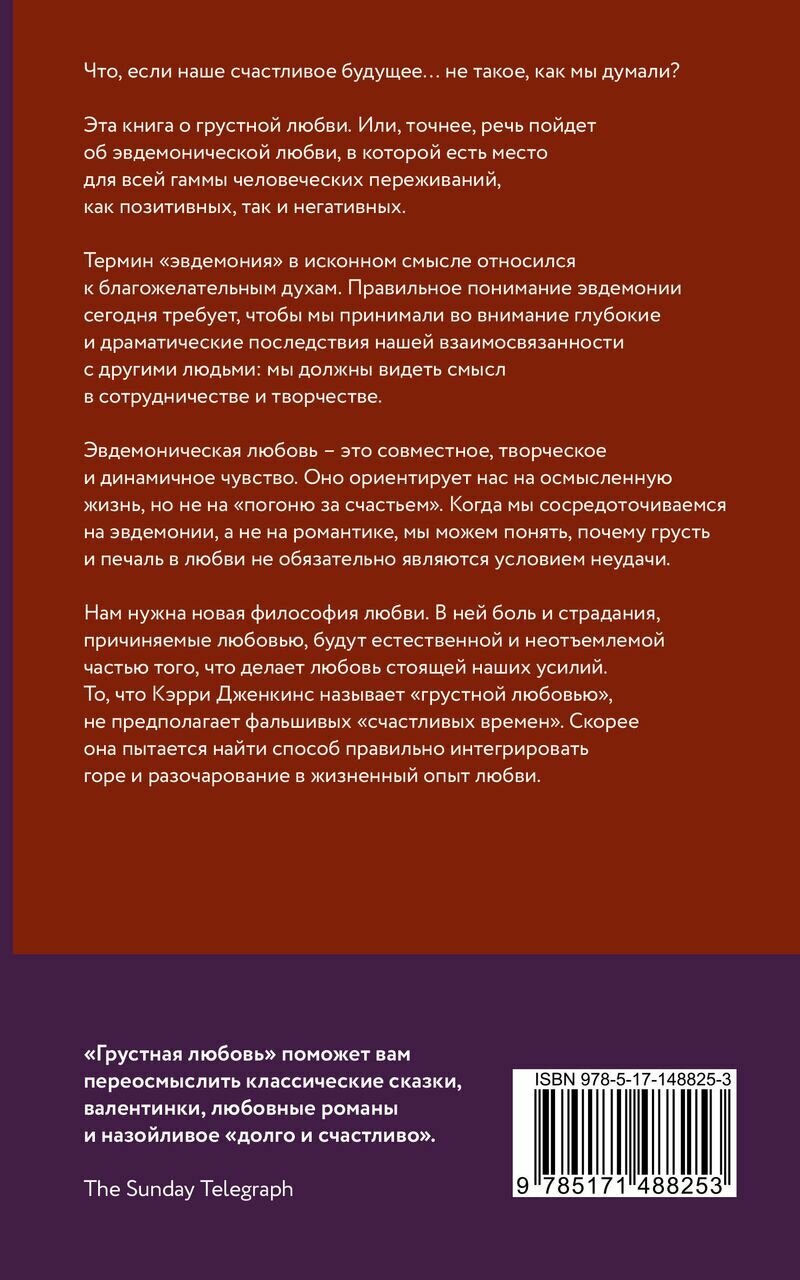 Что, если наше счастливое будущее… не такое, как мы думали?

Эта книга о грустной любви. Или, точнее, речь пойдет об эвдемонической любви, в которой есть место для всей гаммы человеческих переживаний, как позитивных, так и негативных.

Термин «эвдемония» в исконном смысле относился к благожелательным духам. Правильное понимание эвдемонии сегодня требует, чтобы мы принимали во внимание глубокие и драматические последствия нашей взаимосвязанности с другими людьми: мы должны видеть смысл в сотрудничестве и творчестве.

Эвдемоническая любовь – это совместное, творческое и динамичное чувство. Оно ориентирует нас на осмысленную жизнь, но не на «погоню за счастьем». Когда мы сосредоточиваемся на эвдемонии, а не на романтике, мы можем понять, почему грусть и печаль в любви не обязательно являются условием неудачи.

Нам нужна новая философия любви. В ней боль и страдания, причиняемые любовью, будут естественной и неотъемлемой частью того, что делает любовь стоящей наших усилий. То, что Кэрри Дженкинс называет «грустной любовью», не предполагает фальшивых «счастливых времен». Скорее она пытается найти способ правильно интегрировать горе и разочарование в жизненный опыт любви.

«Грустная любовь» поможет вам переосмыслить классические сказки, валентинки, любовные романы и назойливое «долго и счастливо».

The Sunday Telegraph

ISBN 978-5-17-148825-3

9 785171 488253